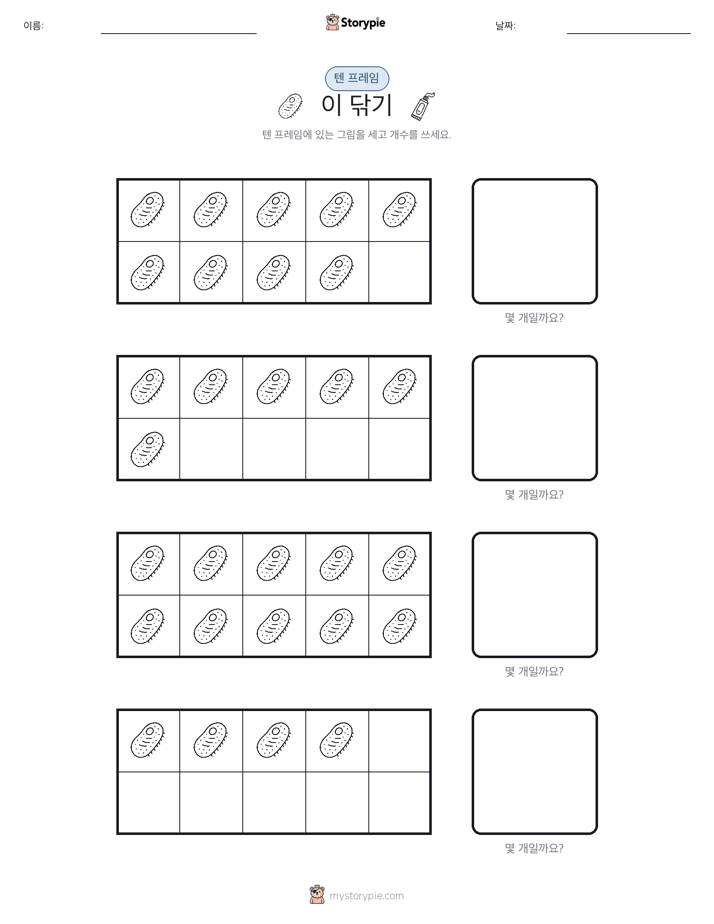 이름:

Storypie

날짜:

텐 프레임

이 닦기

텐 프레임에 있는 그림을 세고 개수를 쓰세요.

몇 개일까요?

몇 개일까요?

몇 개일까요?

몇 개일까요?

mystorypie.com